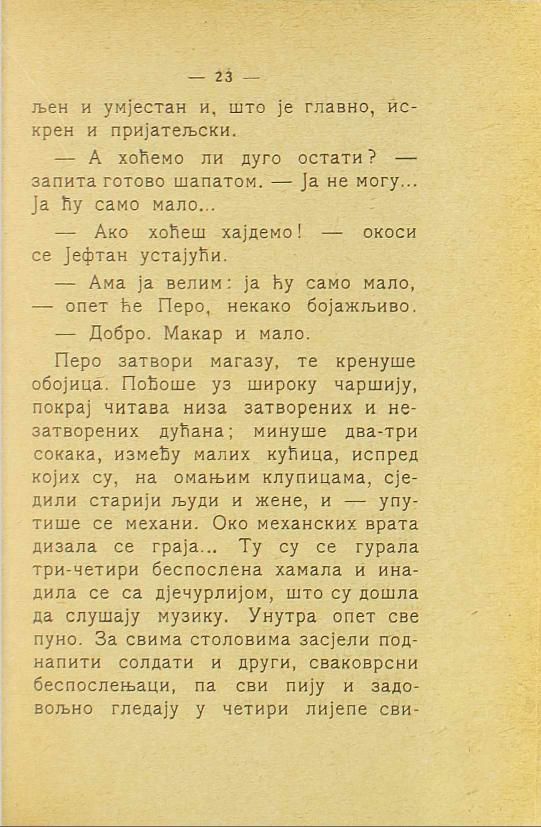 — 23 —

љен и умјестан и, што је главно, искрен и пријатељски.

— А хоћемо ли дуго остати? — запита готово шапатом. — Ја не могу... Ја ћу само мало...

— Ако хоћеш хајдемо! — окоси се Јефтан устајући.

— Ама ја велим: ја ћу само мало, — опет ће Перо, некако бојажљиво.

— Добро. Макар и мало.

Перо затвори магазу, те кренуше обојица. Пођоше уз широку чаршију, покрај читава низа затворених и незатворених дућана; минуше два-три сокака, између малих кућица, испред којих су, на омањим клупицама, сједили старији људи и жене, и — упутише се механи. Око механских врата дизала се граја... Ту су се гурала три-четири беспослена хамала и инадила се са дјечурлијом, што су дошла да слушају музику. Унутра опет све пуно. За свима столовима засјели поднапити солдати и други, сваковрсни беспослењаци, па сви пију и задовољно гледају у четири лијепе сви-